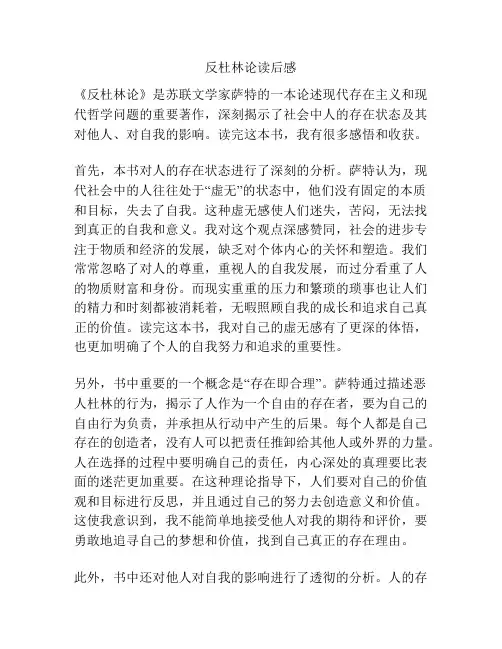 反杜林论读后感

《反杜林论》是苏联文学家萨特的一本论述现代存在主义和现代哲学问题的重要著作，深刻揭示了社会中人的存在状态及其对他人、对自我的影响。读完这本书，我有很多感悟和收获。

首先，本书对人的存在状态进行了深刻的分析。萨特认为，现代社会中的人往往处于“虚无”的状态中，他们没有固定的本质和目标，失去了自我。这种虚无感使人们迷失，苦闷，无法找到真正的自我和意义。我对这个观点深感赞同，社会的进步专注于物质和经济的发展，缺乏对个体内心的关怀和塑造。我们常常忽略了对人的尊重，重视人的自我发展，而过分看重了人的物质财富和身份。而现实重重的压力和繁琐的琐事也让人们的精力和时刻都被消耗着，无暇照顾自我的成长和追求自己真正的价值。读完这本书，我对自己的虚无感有了更深的体悟，也更加明确了个人的自我努力和追求的重要性。

另外，书中重要的一个概念是“存在即合理”。萨特通过描述恶人杜林的行为，揭示了人作为一个自由的存在者，要为自己的自由行为负责，并承担从行动中产生的后果。每个人都是自己存在的创造者，没有人可以把责任推卸给其他人或外界的力量。人在选择的过程中要明确自己的责任，内心深处的真理要比表面的迷茫更加重要。在这种理论指导下，人们要对自己的价值观和目标进行反思，并且通过自己的努力去创造意义和价值。这使我意识到，我不能简单地接受他人对我的期待和评价，要勇敢地追寻自己的梦想和价值，找到自己真正的存在理由。

此外，书中还对他人对自我的影响进行了透彻的分析。人的存